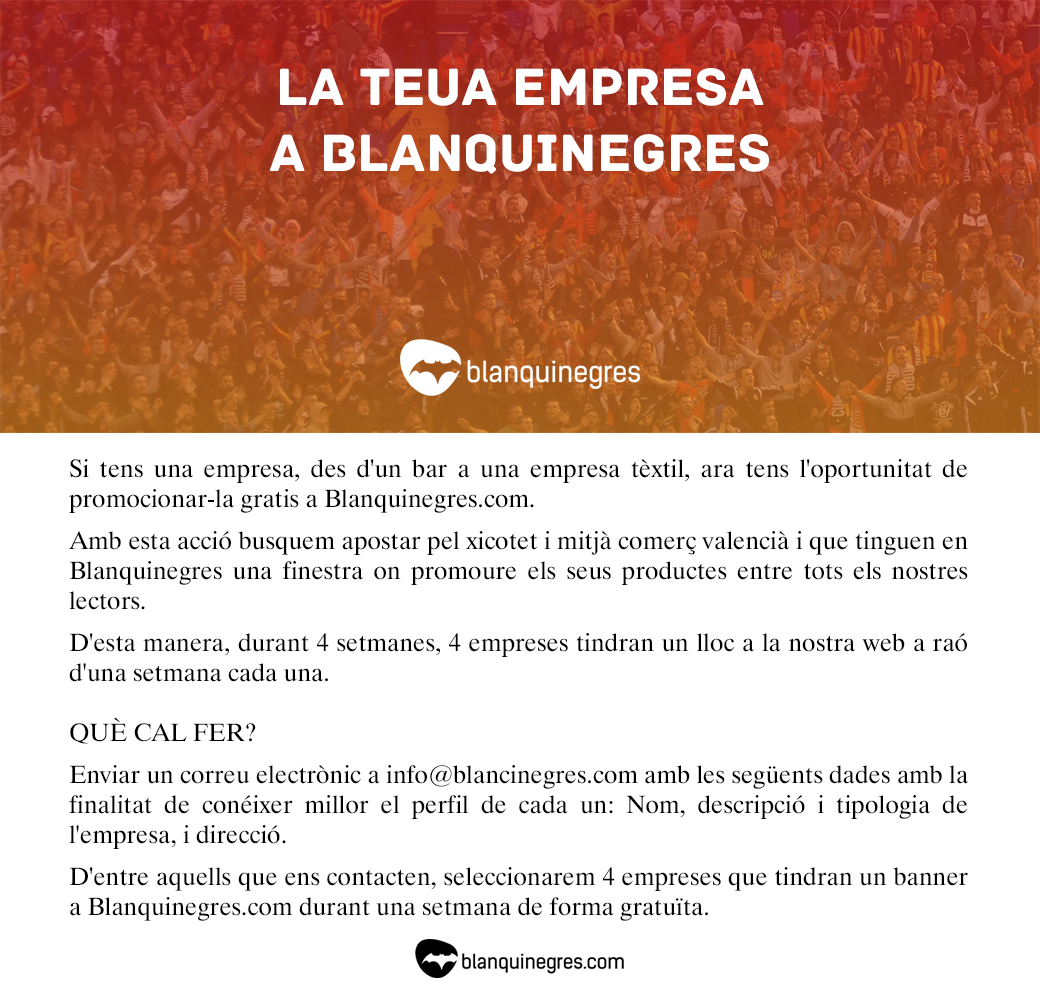 LA TEUA EMPRESA A BLANQUINEGRES

blanquinegres

Si tens una empresa, des d'un bar a una empresa tèxtil, ara tens l'oportunitat de promocionar-la gratis a Blanquinegres.com.

Amb esta acció busquem apostar pel xicotet i mitjà comerç valencià i que tinguen en Blanquinegres una finestra on promoure els seus productes entre tots els nostres lectors.

D'esta manera, durant 4 setmanes, 4 empreses tindran un lloc a la nostra web a raó d'una setmana cada una.

QUÈ CAL FER?

Enviar un correu electrònic a info@blancinegres.com amb les següents dades amb la finalitat de conéixer millor el perfil de cada un: Nom, descripció i tipologia de l'empresa, i direcció.

D'entre aquells que ens contacten, seleccionarem 4 empreses que tindran un banner a Blanquinegres.com durant una setmana de forma gratuïta.

blanquinegres.com